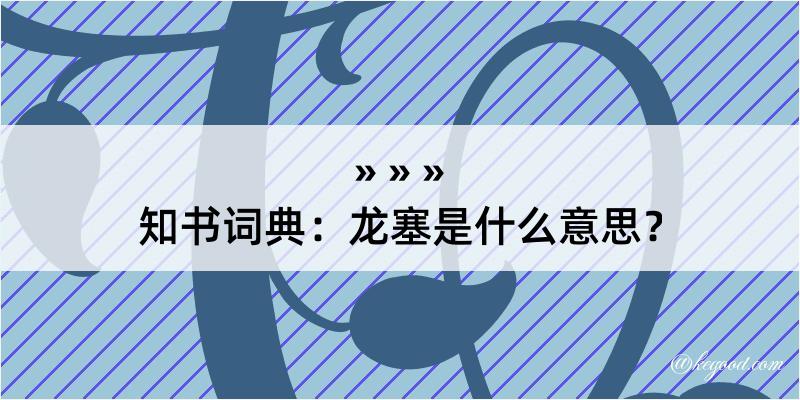 » » »
知书词典：龙塞是什么意思？

@kegood.com